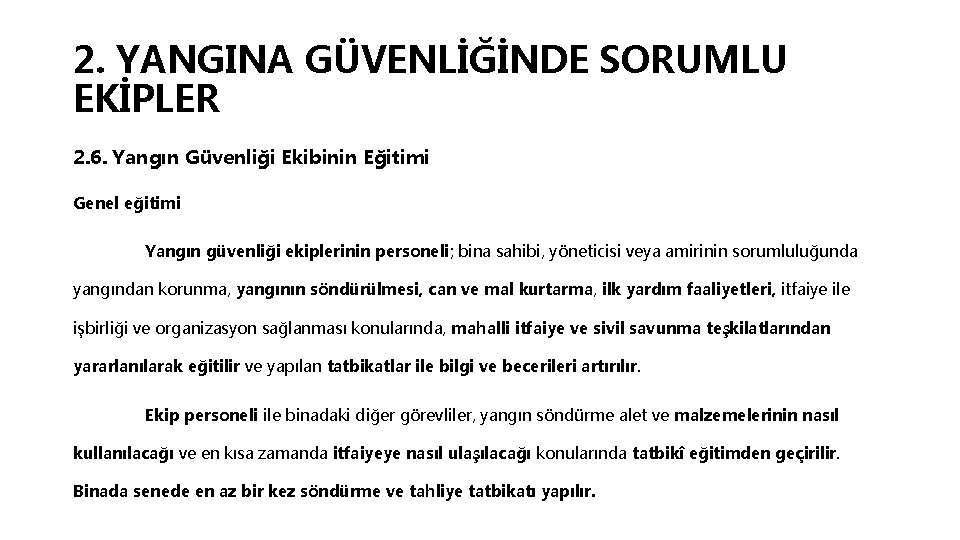 2. YANGINA GÜVENLİĞİNDE SORUMLU EKİPLER

2.6. Yangın Güvenliği Ekibinin Eğitimi

Genel eğitimi

Yangın güvenliği ekiplerinin personeli; bina sahibi, yöneticisi veya amirinin sorumluluğunda yangından korunma, yangının söndürülmesi, can ve mal kurtarma, ilk yardım faaliyetleri, itfaiye ile işbirliği ve organizasyon sağlanması konularında, mahalli itfaiye ve sivil savunma teşkilatlarından yararlanılarak eğitilir ve yapılan tatbikatlar ile bilgi ve becerileri artırılır.

Ekip personeli ile binadaki diğer görevliler, yangın söndürme alet ve malzemelerinin nasıl kullanılacağı ve en kısa zamanda itfaiyeye nasıl ulaşılacağı konularında tatbikî eğitimden geçirilir. Binada senede en az bir kez söndürme ve tahliye tatbikatı yapılır.